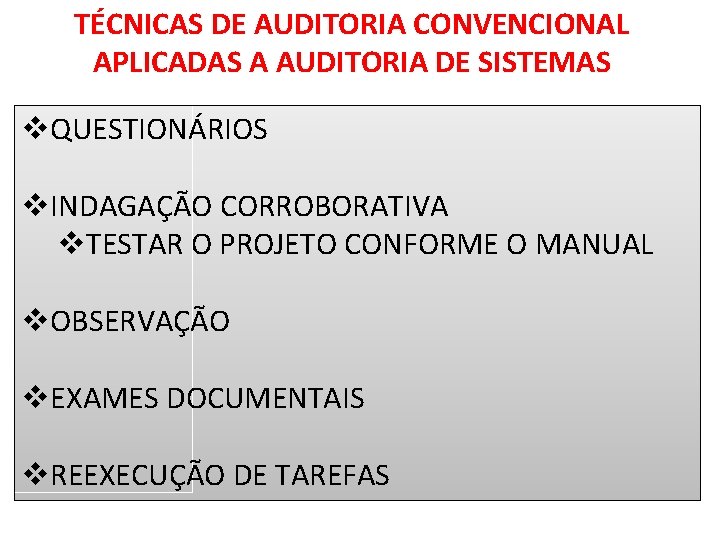 TÉCNICAS DE AUDITORIA CONVENCIONAL
APLICADAS A AUDITORIA DE SISTEMAS

❖QUESTIONÁRIOS

❖INDAGAÇÃO CORROBORATIVA
❖TESTAR O PROJETO CONFORME O MANUAL

❖OBSERVAÇÃO

❖EXAMES DOCUMENTAIS

❖REEXECUÇÃO DE TAREFAS